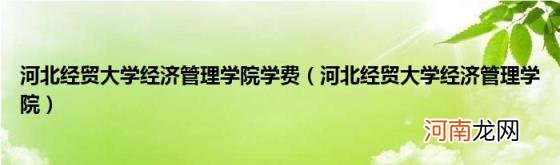 河北经贸大学经济管理学院学费（河北经贸大学经济管理学院）

河南龙网